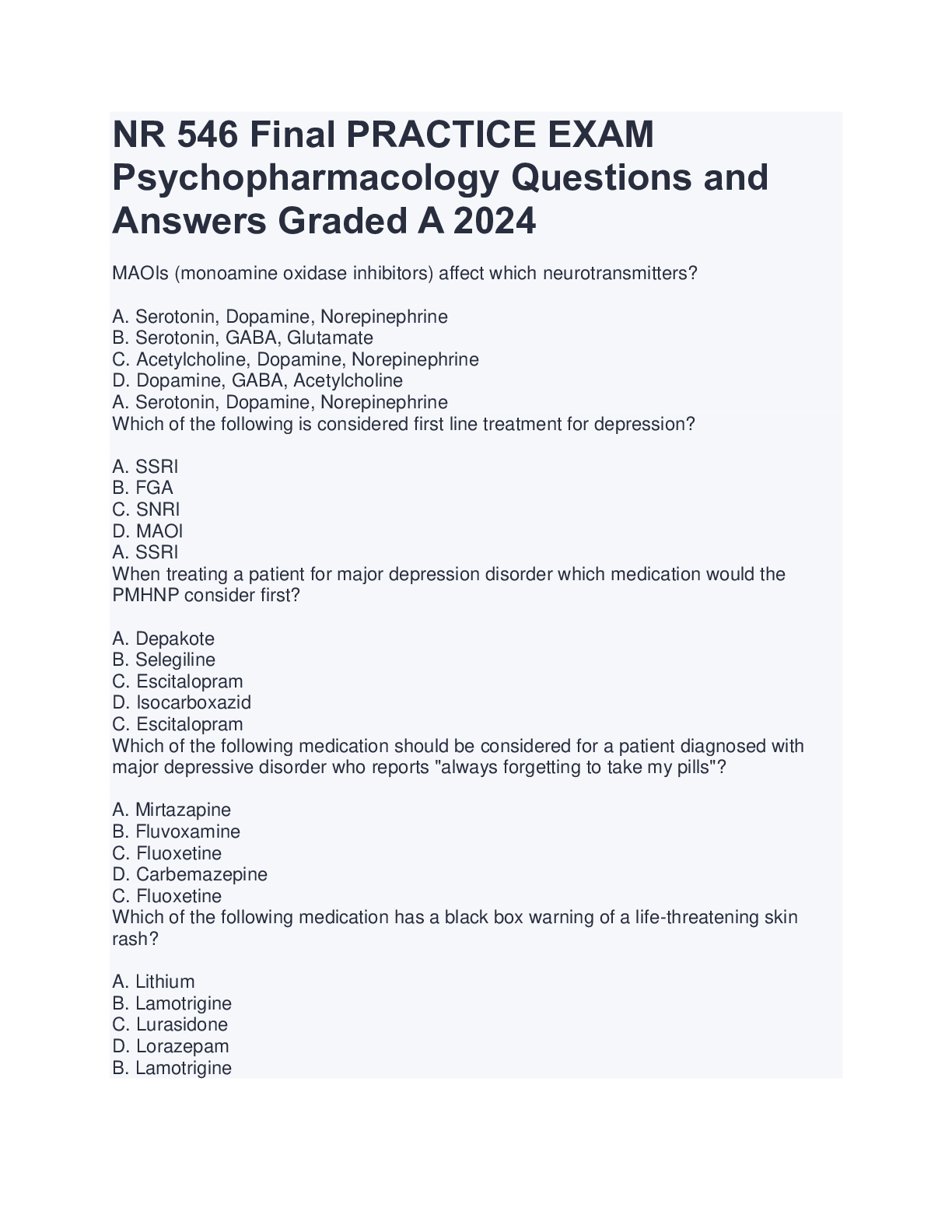 NR 546 Final PRACTICE EXAM Psychopharmacology Questions and Answers Graded A 2024

MAOIs (monoamine oxidase inhibitors) affect which neurotransmitters?

A. Serotonin, Dopamine, Norepinephrine
B. Serotonin, GABA, Glutamate
C. Acetylcholine, Dopamine, Norepinephrine
D. Dopamine, GABA, Acetylcholine
A. Serotonin, Dopamine, Norepinephrine
Which of the following is considered first line treatment for depression?

A. SSRI
B. FGA
C. SNRI
D. MAOI
A. SSRI
When treating a patient for major depression disorder which medication would the PMHNP consider first?

A. Depakote
B. Selegiline
C. Escitalopram
D. Isocarboxazid
C. Escitalopram
Which of the following medication should be considered for a patient diagnosed with major depressive disorder who reports "always forgetting to take my pills"?

A. Mirtazapine
B. Fluvoxamine
C. Fluoxetine
D. Carbemazepine
C. Fluoxetine
Which of the following medication has a black box warning of a life-threatening skin rash?

A. Lithium
B. Lamotrigine
C. Lurasidone
D. Lorazepam
B. Lamotrigine